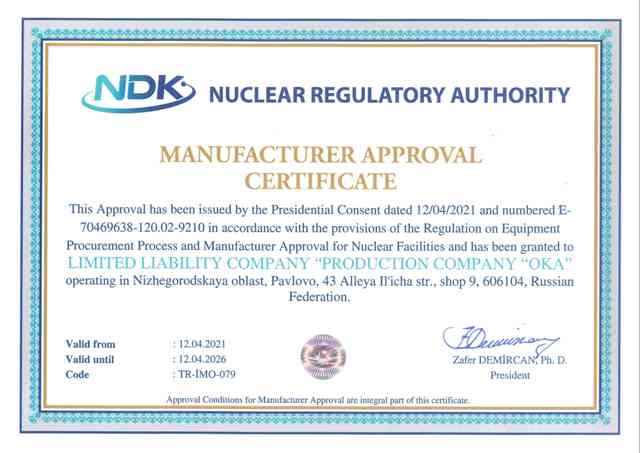 NDK NUCLEAR REGULATORY AUTHORITY

MANUFACTURER APPROVAL CERTIFICATE

This Approval has been issued by the Presidential Consent dated 12/04/2021 and numbered E-70469638-120.02-9210 in accordance with the provisions of the Regulation on Equipment Procurement Process and Manufacturer Approval for Nuclear Facilities and has been granted to LIMITED LIABILITY COMPANY "PRODUCTION COMPANY "OKA" operating in Nizhegorodskaya oblast, Pavlovo, 43 Alleya Il'icha str., shop 9, 606104, Russian Federation.

Valid from : 12.04.2021
Valid until : 12.04.2026
Code : TR-İMO-079

Zafer DEMİRCAN, Ph. D.
President

Approval Conditions for Manufacturer Approval are integral part of this certificate.